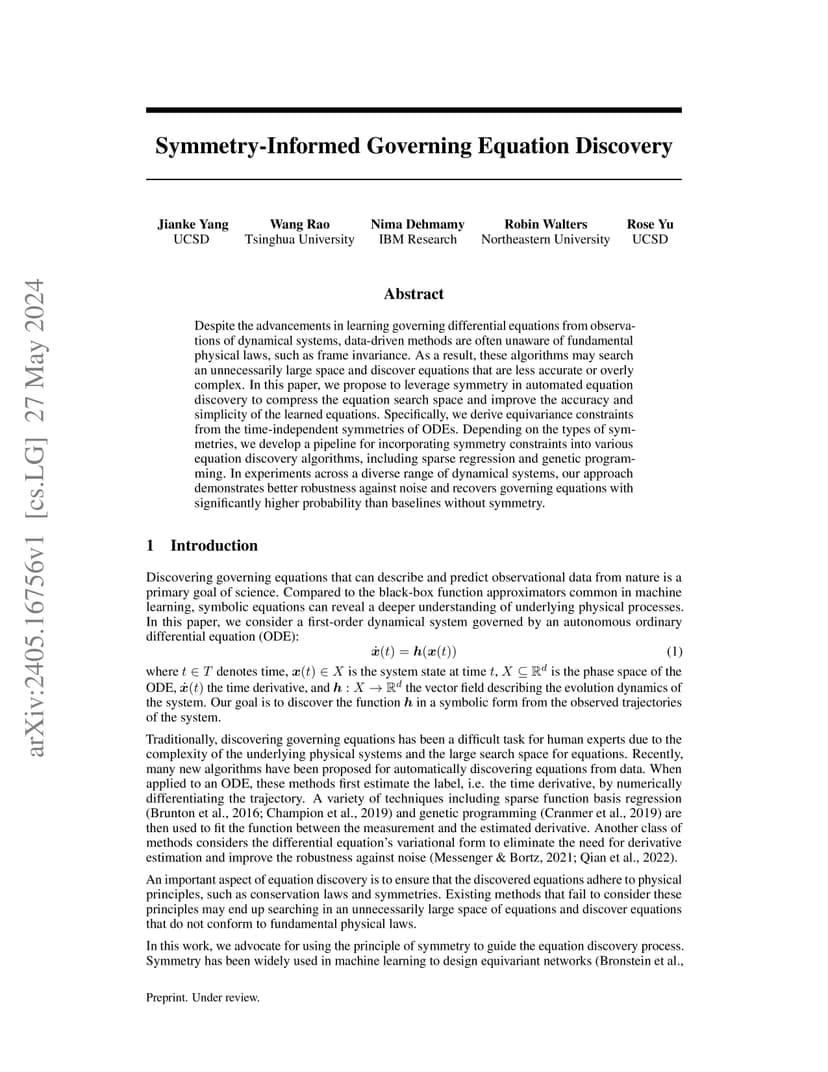 arXiv:2405.16756v1 [cs.LG] 27 May 2024

Symmetry-Informed Governing Equation Discovery

Jianke Yang
UCSD

Wang Rao
Tsinghua University

Nima Dehmamy
IBM Research

Robin Walters
Northeastern University

Rose Yu
UCSD

Abstract

Despite the advancements in learning governing differential equations from observations of dynamical systems, data-driven methods are often unaware of fundamental physical laws, such as frame invariance. As a result, these algorithms may search an unnecessarily large space and discover equations that are less accurate or overly complex. In this paper, we propose to leverage symmetry in automated equation discovery to compress the equation search space and improve the accuracy and simplicity of the learned equations. Specifically, we derive equivariance constraints from the time-independent symmetries of ODEs. Depending on the types of symmetries, we develop a pipeline for incorporating symmetry constraints into various equation discovery algorithms, including sparse regression and genetic programming. In experiments across a diverse range of dynamical systems, our approach demonstrates better robustness against noise and recovers governing equations with significantly higher probability than baselines without symmetry.

1 Introduction

Discovering governing equations that can describe and predict observational data from nature is a primary goal of science. Compared to the black-box function approximators common in machine learning, symbolic equations can reveal a deeper understanding of underlying physical processes. In this paper, we consider a first-order dynamical system governed by an autonomous ordinary differential equation (ODE):

$\dot{\boldsymbol{x}}(t) = \boldsymbol{h}(\boldsymbol{x}(t))$ (1)

where $t \in T$ denotes time, $\boldsymbol{x}(t) \in X$ is the system state at time $t$, $X \subseteq \mathbb{R}^d$ is the phase space of the ODE, $\dot{\boldsymbol{x}}(t)$ the time derivative, and $\boldsymbol{h} : X \to \mathbb{R}^d$ the vector field describing the evolution dynamics of the system. Our goal is to discover the function $\boldsymbol{h}$ in a symbolic form from the observed trajectories of the system.

Traditionally, discovering governing equations has been a difficult task for human experts due to the complexity of the underlying physical systems and the large search space for equations. Recently, many new algorithms have been proposed for automatically discovering equations from data. When applied to an ODE, these methods first estimate the label, i.e. the time derivative, by numerically differentiating the trajectory. A variety of techniques including sparse function basis regression (Brunton et al., 2016; Champion et al., 2019) and genetic programming (Cranmer et al., 2019) are then used to fit the function between the measurement and the estimated derivative. Another class of methods considers the differential equation's variational form to eliminate the need for derivative estimation and improve the robustness against noise (Messenger & Bortz, 2021; Qian et al., 2022).

An important aspect of equation discovery is to ensure that the discovered equations adhere to physical principles, such as conservation laws and symmetries. Existing methods that fail to consider these principles may end up searching in an unnecessarily large space of equations and discover equations that do not conform to fundamental physical laws.

In this work, we advocate for using the principle of symmetry to guide the equation discovery process. Symmetry has been widely used in machine learning to design equivariant networks (Bronstein et al.,

Preprint. Under review.